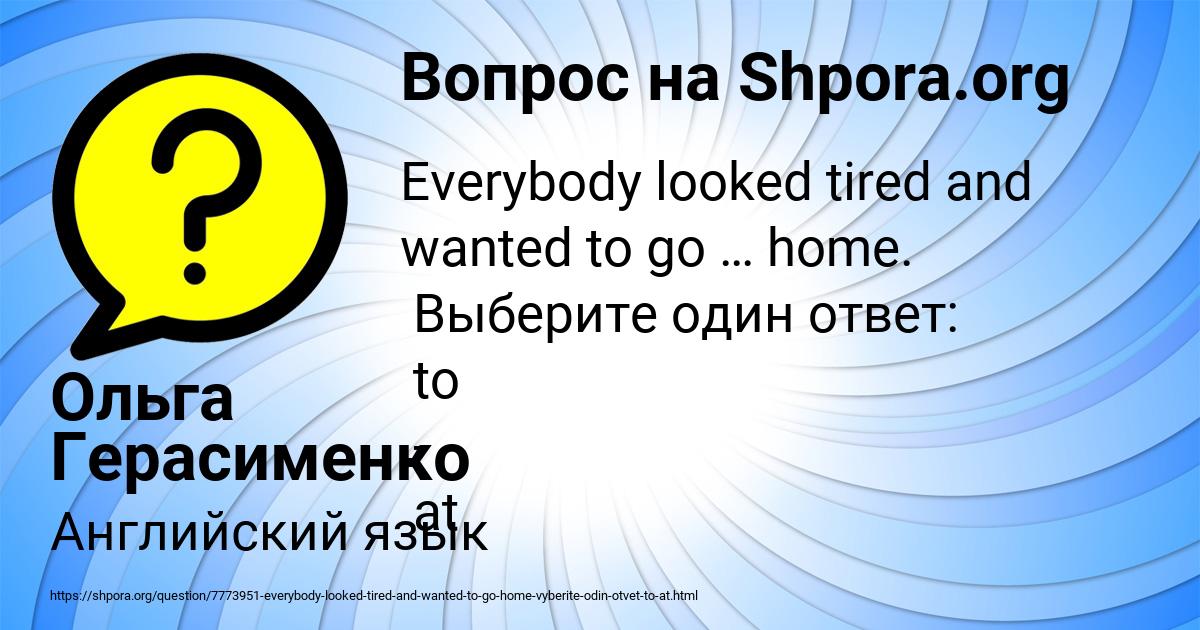 Вопрос на Shpora.org

Everybody looked tired and wanted to go … home.
Выберите один ответ:
to

at

Ольга Герасименко
Английский язык

https://shpora.org/question/7773951-everybody-looked-tired-and-wanted-to-go-home-vyberite-odin-otvet-to-at.html